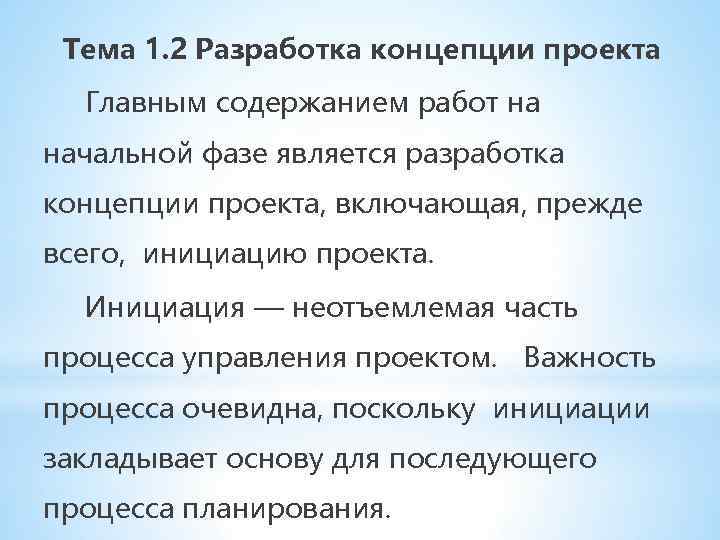 Тема 1.2 Разработка концепции проекта

Главным содержанием работ на начальной фазе является разработка концепции проекта, включающая, прежде всего, инициацию проекта.

Инициация — неотъемлемая часть процесса управления проектом. Важность процесса очевидна, поскольку инициации закладывает основу для последующего процесса планирования.